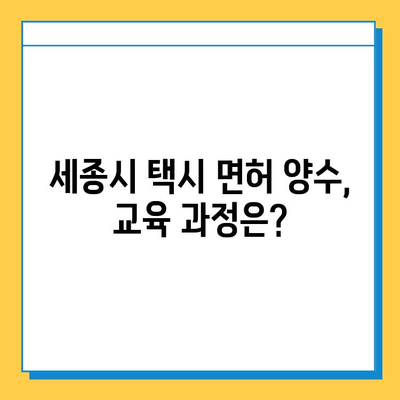 세종시 택시 면허 양수,
교육 과정은?